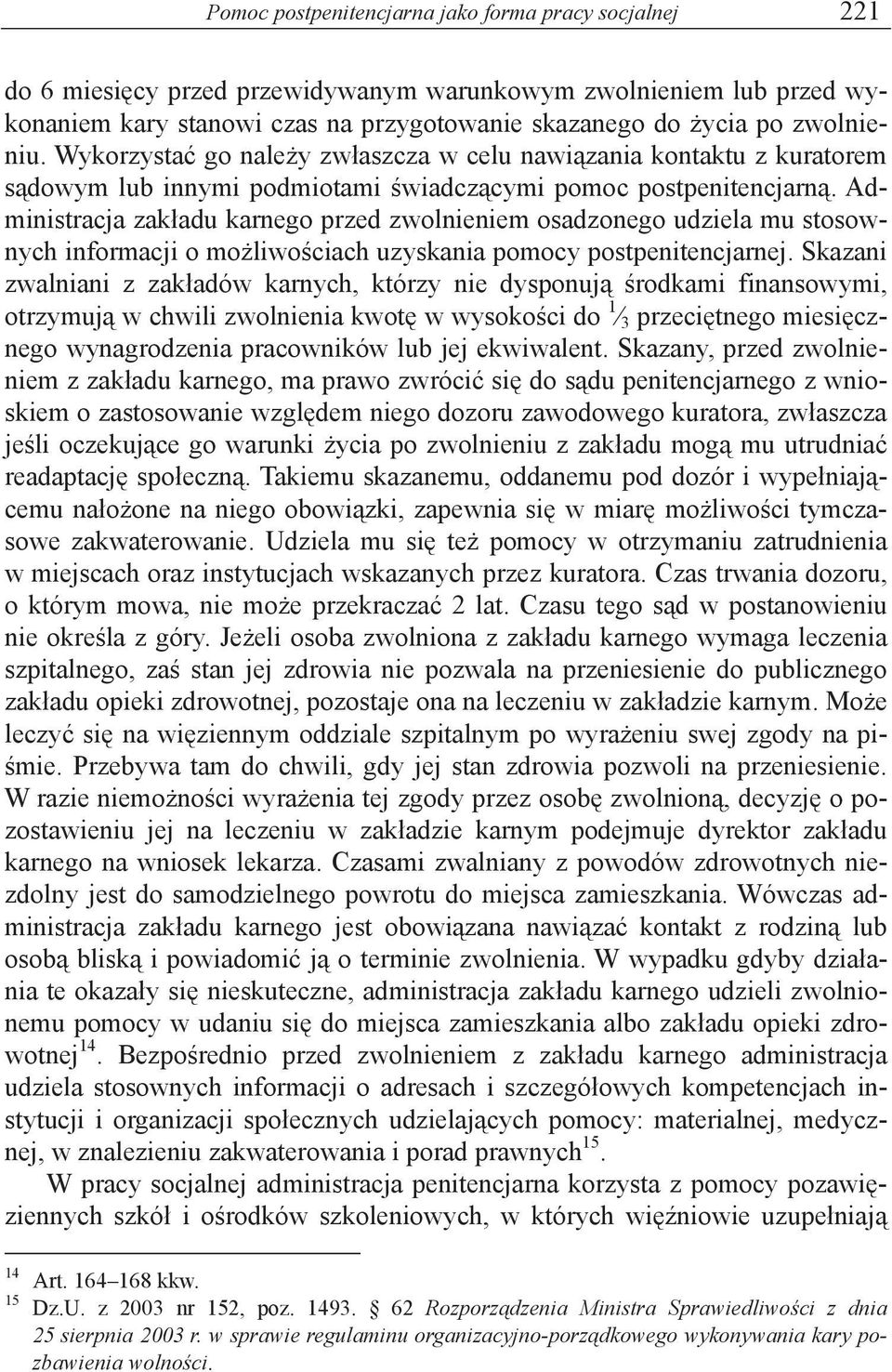 Pomoc postpenitencjarna jako forma pracy socjalnej 221

do 6 miesięcy przed przewidywanym warunkowym zwolnieniem lub przed wykonaniem kary stanowi czas na przygotowanie skazanego do życia po zwolnieniu. Wykorzystać go należy zwłaszcza w celu nawiązania kontaktu z kuratorem sądowym lub innymi podmiotami świadczącymi pomoc postpenitencjarną. Administracja zakładu karnego przed zwolnieniem osadzonego udziela mu stosownych informacji o możliwościach uzyskania pomocy postpenitencjarnej. Skazani zwalniani z zakładów karnych, którzy nie dysponują środkami finansowymi, otrzymują w chwili zwolnienia kwotę w wysokości do $\frac{1}{3}$ przeciętnego miesięcznego wynagrodzenia pracowników lub jej ekwiwalent. Skazany, przed zwolnieniem z zakładu karnego, ma prawo zwrócić się do sądu penitencjarnego z wnioskiem o zastosowanie względem niego dozoru zawodowego kuratora, zwłaszcza jeśli oczekujące go warunki życia po zwolnieniu z zakładu mogą mu utrudniać readaptację społeczną. Takiemu skazanemu, oddanemu pod dozór i wypełniającemu nałożone na niego obowiązki, zapewnia się w miarę możliwości tymczasowe zakwaterowanie. Udziela mu się też pomocy w otrzymaniu zatrudnienia w miejscach oraz instytucjach wskazanych przez kuratora. Czas trwania dozoru, o którym mowa, nie może przekraczać 2 lat. Czasu tego sąd w postanowieniu nie określa z góry. Jeżeli osoba zwolniona z zakładu karnego wymaga leczenia szpitalnego, zaś stan jej zdrowia nie pozwala na przeniesienie do publicznego zakładu opieki zdrowotnej, pozostaje ona na leczeniu w zakładzie karnym. Może leczyć się na więziennym oddziale szpitalnym po wyrażeniu swej zgody na piśmie. Przebywa tam do chwili, gdy jej stan zdrowia pozwoli na przeniesienie. W razie niemożności wyrażenia tej zgody przez osobę zwolnioną, decyzję o pozostawieniu jej na leczeniu w zakładzie karnym podejmuje dyrektor zakładu karnego na wniosek lekarza. Czasami zwalniany z powodów zdrowotnych niezdolny jest do samodzielnego powrotu do miejsca zamieszkania. Wówczas administracja zakładu karnego jest obowiązana nawiązać kontakt z rodziną lub osobą bliską i powiadomić ją o terminie zwolnienia. W wypadku gdyby działania te okazały się nieskuteczne, administracja zakładu karnego udzieli zwolnionemu pomocy w udaniu się do miejsca zamieszkania albo zakładu opieki zdrowotnej$^{14}$. Bezpośrednio przed zwolnieniem z zakładu karnego administracja udziela stosownych informacji o adresach i szczegółowych kompetencjach instytucji i organizacji społecznych udzielających pomocy: materialnej, medycznej, w znalezieniu zakwaterowania i porad prawnych$^{15}$.

W pracy socjalnej administracja penitencjarna korzysta z pomocy pozawięziennych szkół i ośrodków szkoleniowych, w których więźniowie uzupełniają

$^{14}$ Art. 164–168 kkw.
$^{15}$ Dz.U. z 2003 nr 152, poz. 1493. § 62 Rozporządzenia Ministra Sprawiedliwości z dnia 25 sierpnia 2003 r. w sprawie regulaminu organizacyjno-porządkowego wykonywania kary pozbawienia wolności.